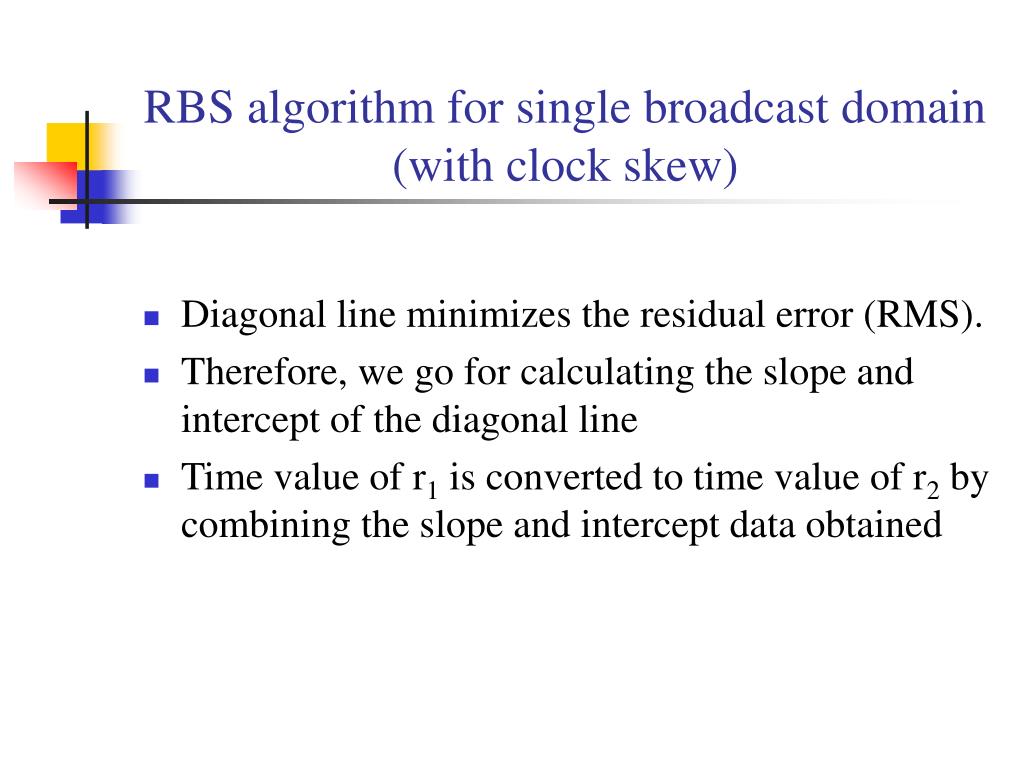 RBS algorithm for single broadcast domain (with clock skew)

- Diagonal line minimizes the residual error (RMS).
- Therefore, we go for calculating the slope and intercept of the diagonal line
- Time value of $r_1$ is converted to time value of $r_2$ by combining the slope and intercept data obtained